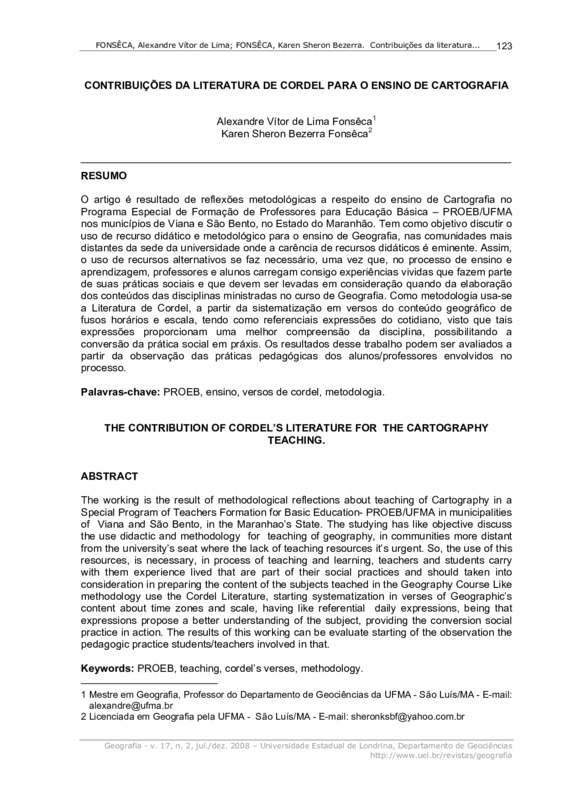 FONSÊCA, Alexandre Vítor de Lima; FONSÊCA, Karen Sheron Bezerra. Contribuições da literatura... 123

CONTRIBUIÇÕES DA LITERATURA DE CORDEL PARA O ENSINO DE CARTOGRAFIA

Alexandre Vítor de Lima Fonsêca$^1$
Karen Sheron Bezerra Fonsêca$^2$

RESUMO

O artigo é resultado de reflexões metodológicas a respeito do ensino de Cartografia no Programa Especial de Formação de Professores para Educação Básica – PROEB/UFMA nos municípios de Viana e São Bento, no Estado do Maranhão. Tem como objetivo discutir o uso de recurso didático e metodológico para o ensino de Geografia, nas comunidades mais distantes da sede da universidade onde a carência de recursos didáticos é eminente. Assim, o uso de recursos alternativos se faz necessário, uma vez que, no processo de ensino e aprendizagem, professores e alunos carregam consigo experiências vividas que fazem parte de suas práticas sociais e que devem ser levadas em consideração quando da elaboração dos conteúdos das disciplinas ministradas no curso de Geografia. Como metodologia usa-se a Literatura de Cordel, a partir da sistematização em versos do conteúdo geográfico de fusos horários e escala, tendo como referenciais expressões do cotidiano, visto que tais expressões proporcionam uma melhor compreensão da disciplina, possibilitando a conversão da prática social em práxis. Os resultados desse trabalho podem ser avaliados a partir da observação das práticas pedagógicas dos alunos/professores envolvidos no processo.

Palavras-chave: PROEB, ensino, versos de cordel, metodologia.

THE CONTRIBUTION OF CORDEL'S LITERATURE FOR THE CARTOGRAPHY TEACHING.

ABSTRACT

The working is the result of methodological reflections about teaching of Cartography in a Special Program of Teachers Formation for Basic Education- PROEB/UFMA in municipalities of Viana and São Bento, in the Maranhao's State. The studying has like objective discuss the use didactic and methodology for teaching of geography, in communities more distant from the university's seat where the lack of teaching resources it's urgent. So, the use of this resources, is necessary, in process of teaching and learning, teachers and students carry with them experience lived that are part of their social practices and should taken into consideration in preparing the content of the subjects teached in the Geography Course Like methodology use the Cordel Literature, starting systematization in verses of Geographic's content about time zones and scale, having like referential daily expressions, being that expressions propose a better understanding of the subject, providing the conversion social practice in action. The results of this working can be evaluate starting of the observation the pedagogic practice students/teachers involved in that.

Keywords: PROEB, teaching, cordel's verses, methodology.

1 Mestre em Geografia, Professor do Departamento de Geociências da UFMA - São Luís/MA - E-mail: alexandre@ufma.br
2 Licenciada em Geografia pela UFMA - São Luís/MA - E-mail: sheronksbf@yahoo.com.br

Geografia - v. 17, n. 2, jul./dez. 2008 – Universidade Estadual de Londrina, Departamento de Geociências
http://www.uel.br/revistas/geografia